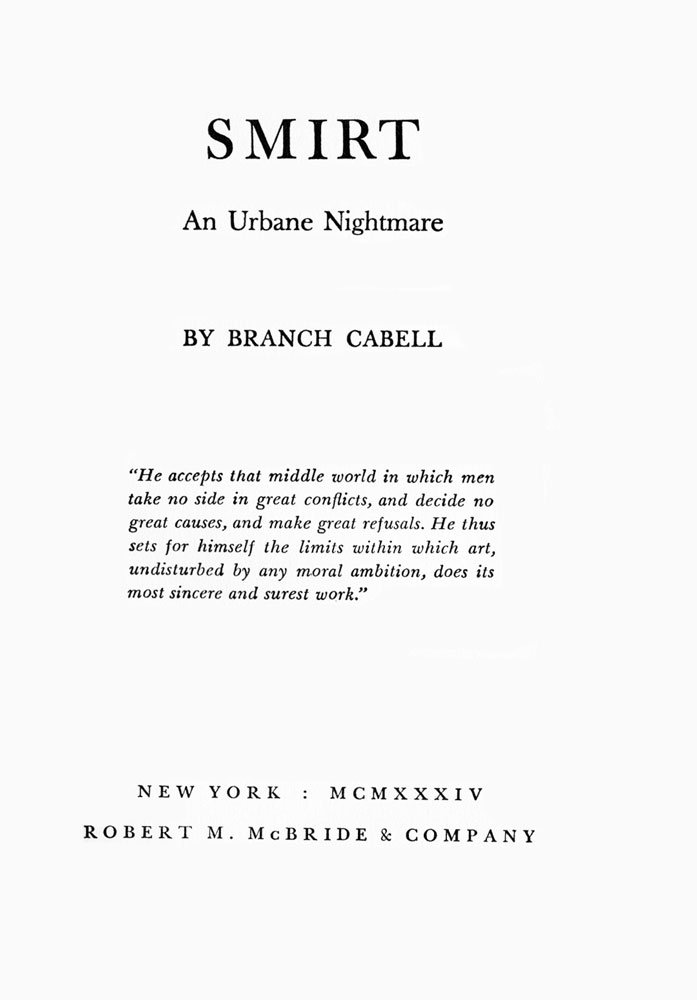 SMIRT

An Urbane Nightmare

BY BRANCH CABELL

"He accepts that middle world in which men take no side in great conflicts, and decide no great causes, and make great refusals. He thus sets for himself the limits within which art, undisturbed by any moral ambition, does its most sincere and surest work."

NEW YORK : MCMXXXIV
ROBERT M. McBRIDE & COMPANY